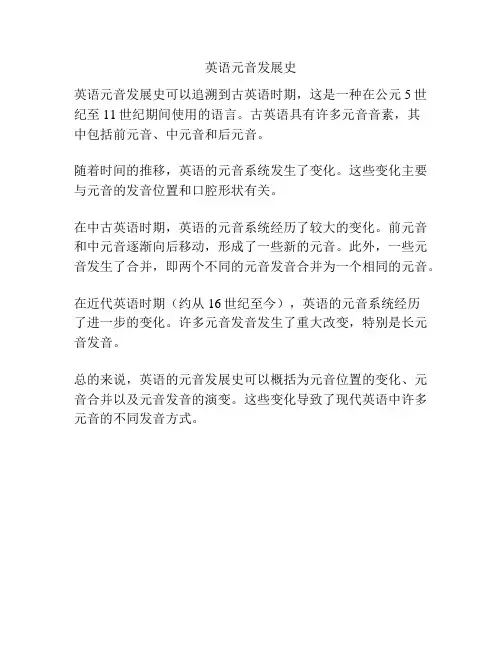 英语元音发展史

英语元音发展史可以追溯到古英语时期，这是一种在公元 5 世纪至 11 世纪期间使用的语言。古英语具有许多元音音素，其中包括前元音、中元音和后元音。

随着时间的推移，英语的元音系统发生了变化。这些变化主要与元音的发音位置和口腔形状有关。

在中古英语时期，英语的元音系统经历了较大的变化。前元音和中元音逐渐向后移动，形成了一些新的元音。此外，一些元音发生了合并，即两个不同的元音发音合并为一个相同的元音。

在近代英语时期（约从 16 世纪至今），英语的元音系统经历了进一步的变化。许多元音发音发生了重大改变，特别是长元音发音。

总的来说，英语的元音发展史可以概括为元音位置的变化、元音合并以及元音发音的演变。这些变化导致了现代英语中许多元音的不同发音方式。